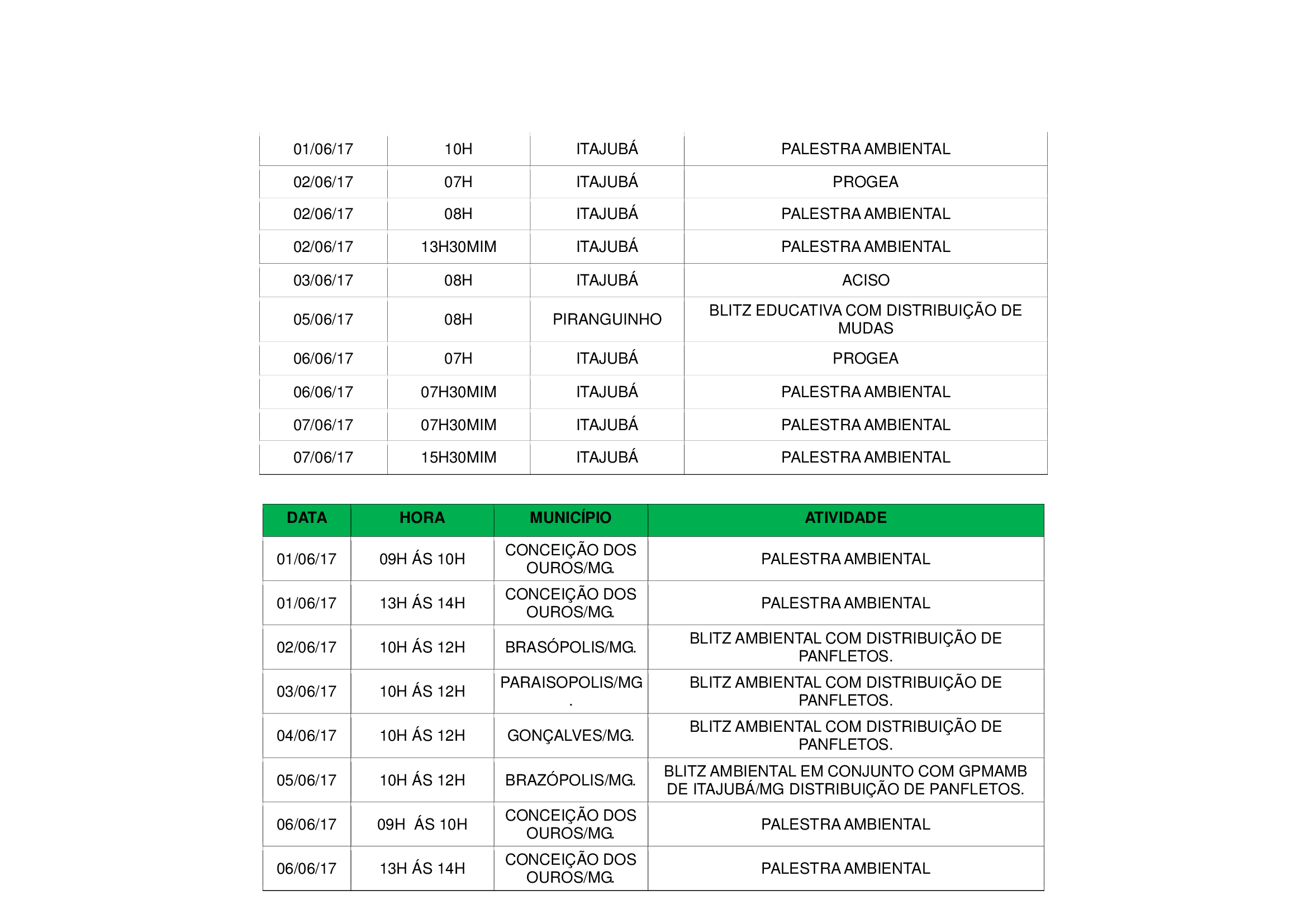 | | | | |
|---|---|---|---|
| 01/06/17 | 10H | ITAJUBÁ | PALESTRA AMBIENTAL |
| 02/06/17 | 07H | ITAJUBÁ | PROGEA |
| 02/06/17 | 08H | ITAJUBÁ | PALESTRA AMBIENTAL |
| 02/06/17 | 13H30MIM | ITAJUBÁ | PALESTRA AMBIENTAL |
| 03/06/17 | 08H | ITAJUBÁ | ACISO |
| 05/06/17 | 08H | PIRANGUINHO | BLITZ EDUCATIVA COM DISTRIBUIÇÃO DE MUDAS |
| 06/06/17 | 07H | ITAJUBÁ | PROGEA |
| 06/06/17 | 07H30MIM | ITAJUBÁ | PALESTRA AMBIENTAL |
| 07/06/17 | 07H30MIM | ITAJUBÁ | PALESTRA AMBIENTAL |
| 07/06/17 | 15H30MIM | ITAJUBÁ | PALESTRA AMBIENTAL |

| DATA | HORA | MUNICÍPIO | ATIVIDADE |
|---|---|---|---|
| 01/06/17 | 09H ÁS 10H | CONCEIÇÃO DOS OUROS/MG. | PALESTRA AMBIENTAL |
| 01/06/17 | 13H ÁS 14H | CONCEIÇÃO DOS OUROS/MG. | PALESTRA AMBIENTAL |
| 02/06/17 | 10H ÁS 12H | BRASÓPOLIS/MG. | BLITZ AMBIENTAL COM DISTRIBUIÇÃO DE PANFLETOS. |
| 03/06/17 | 10H ÁS 12H | PARAISOPOLIS/MG . | BLITZ AMBIENTAL COM DISTRIBUIÇÃO DE PANFLETOS. |
| 04/06/17 | 10H ÁS 12H | GONÇALVES/MG. | BLITZ AMBIENTAL COM DISTRIBUIÇÃO DE PANFLETOS. |
| 05/06/17 | 10H ÁS 12H | BRAZÓPOLIS/MG. | BLITZ AMBIENTAL EM CONJUNTO COM GPMAMB DE ITAJUBÁ/MG DISTRIBUIÇÃO DE PANFLETOS. |
| 06/06/17 | 09H ÁS 10H | CONCEIÇÃO DOS OUROS/MG. | PALESTRA AMBIENTAL |
| 06/06/17 | 13H ÁS 14H | CONCEIÇÃO DOS OUROS/MG. | PALESTRA AMBIENTAL |